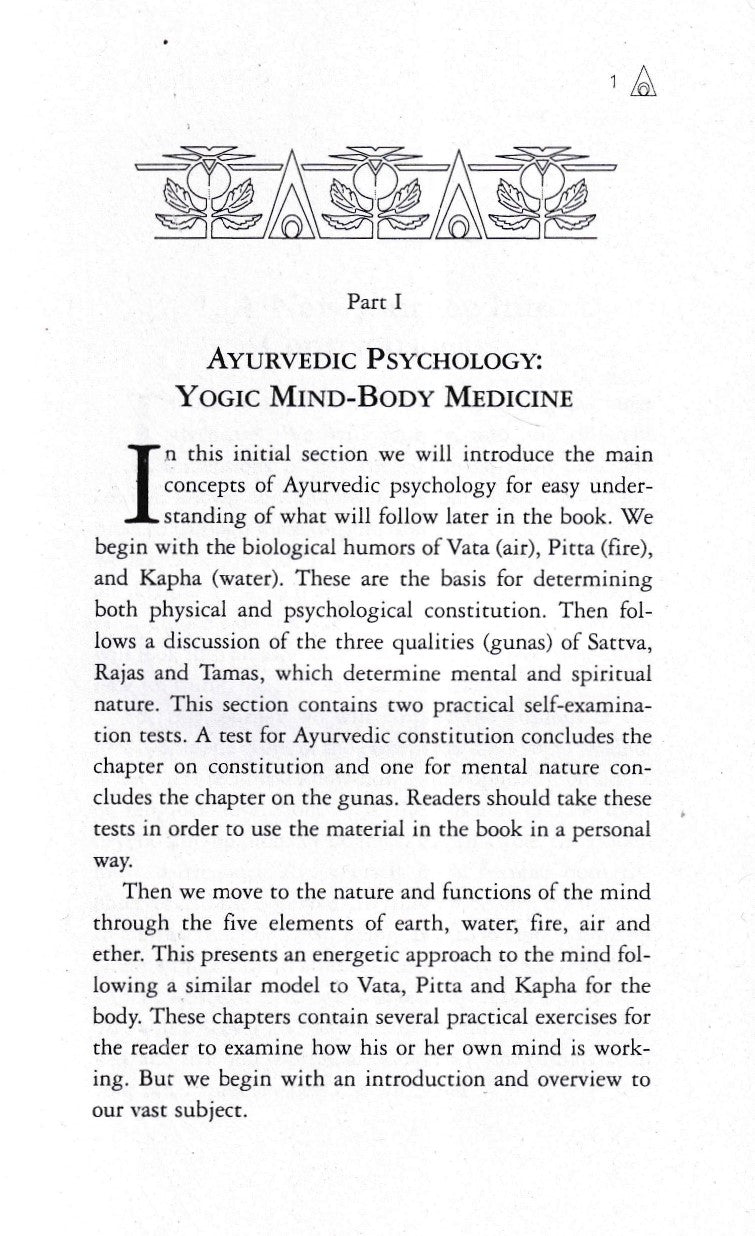 1

Part I

AYURVEDIC PSYCHOLOGY: YOGIC MIND-BODY MEDICINE

In this initial section we will introduce the main concepts of Ayurvedic psychology for easy understanding of what will follow later in the book. We begin with the biological humors of Vata (air), Pitta (fire), and Kapha (water). These are the basis for determining both physical and psychological constitution. Then follows a discussion of the three qualities (gunas) of Sattva, Rajas and Tamas, which determine mental and spiritual nature. This section contains two practical self-examination tests. A test for Ayurvedic constitution concludes the chapter on constitution and one for mental nature concludes the chapter on the gunas. Readers should take these tests in order to use the material in the book in a personal way.

Then we move to the nature and functions of the mind through the five elements of earth, water, fire, air and ether. This presents an energetic approach to the mind following a similar model to Vata, Pitta and Kapha for the body. These chapters contain several practical exercises for the reader to examine how his or her own mind is working. But we begin with an introduction and overview to our vast subject.